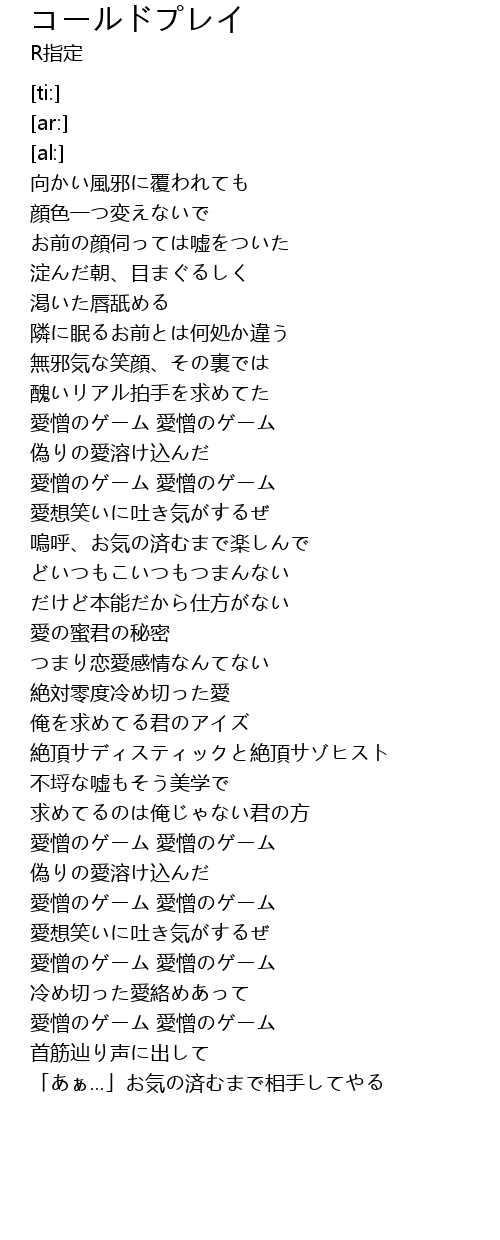 コールドプレイ
R指定

[ti:]
[ar:]
[al:]
向かい風邪に覆われても
顔色一つ変えないで
お前の顔伺っては嘘をついた
淀んだ朝、目まぐるしく
渇いた唇舐める
隣に眠るお前とは何処か違う
無邪気な笑顔、その裏では
醜いリアル拍手を求めてた
愛憎のゲーム 愛憎のゲーム
偽りの愛溶け込んだ
愛憎のゲーム 愛憎のゲーム
愛想笑いに吐き気がするぜ
嗚呼、お気の済むまで楽しんで
どいつもこいつもつまんない
だけど本能だから仕方がない
愛の蜜君の秘密
つまり恋愛感情なんてない
絶対零度冷め切った愛
俺を求めてる君のアイズ
絶頂サディスティックと絶頂サゾヒスト
不埒な嘘もそう美学で
求めてるのは俺じゃない君の方
愛憎のゲーム 愛憎のゲーム
偽りの愛溶け込んだ
愛憎のゲーム 愛憎のゲーム
愛想笑いに吐き気がするぜ
愛憎のゲーム 愛憎のゲーム
冷め切った愛絡めあって
愛憎のゲーム 愛憎のゲーム
首筋辿り声に出して
「あぁ…」お気の済むまで相手してやる